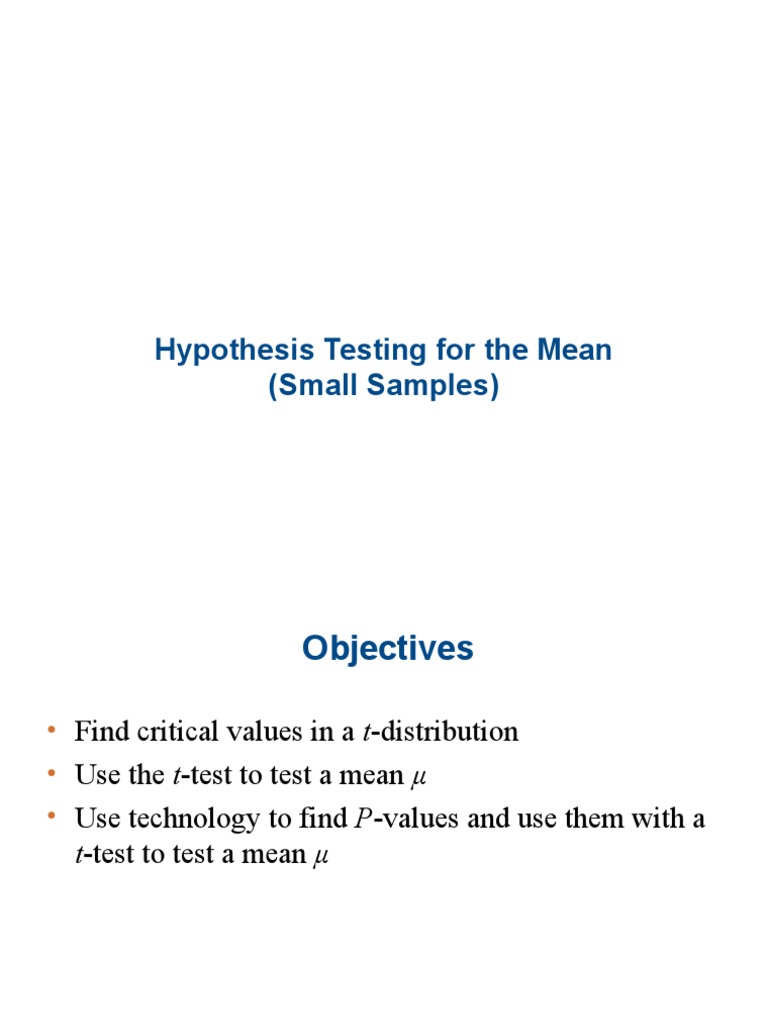 Hypothesis Testing for the Mean
(Small Samples)

Objectives

• Find critical values in a $t$-distribution
• Use the $t$-test to test a mean $\mu$
• Use technology to find $P$-values and use them with a $t$-test to test a mean $\mu$